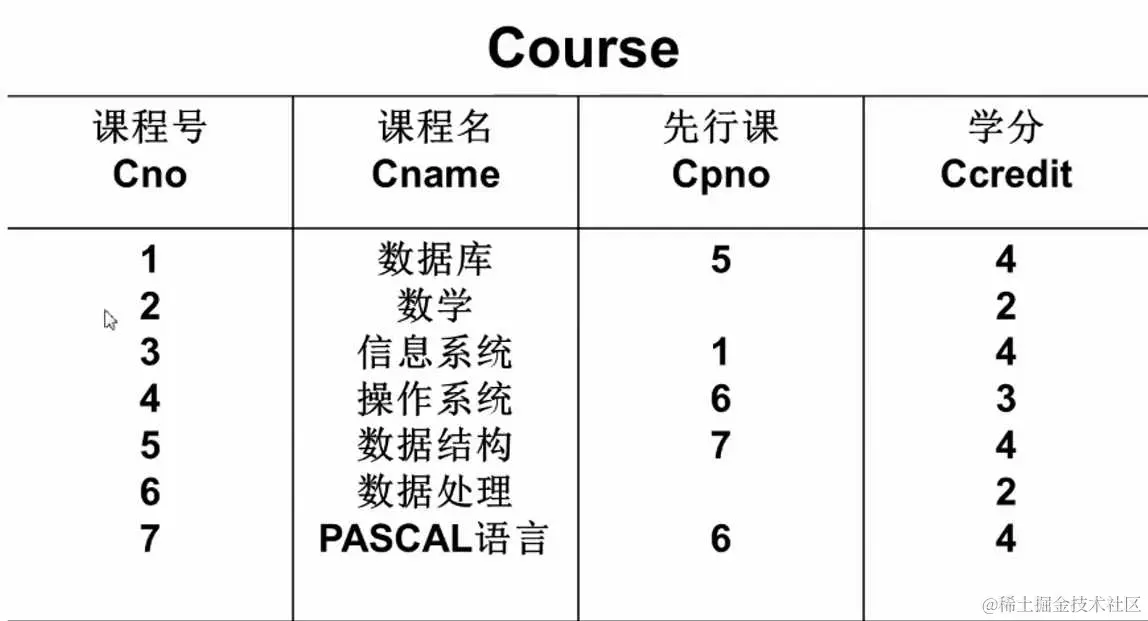 Course

| 课程号 Cno | 课程名 Cname | 先行课 Cpno | 学分 Ccredit |
|---|---|---|---|
| 1 | 数据库 | 5 | 4 |
| 2 | 数学 | | 2 |
| 3 | 信息系统 | 1 | 4 |
| 4 | 操作系统 | 6 | 3 |
| 5 | 数据结构 | 7 | 4 |
| 6 | 数据处理 | | 2 |
| 7 | PASCAL语言 | 6 | 4 |

@稀土掘金技术社区